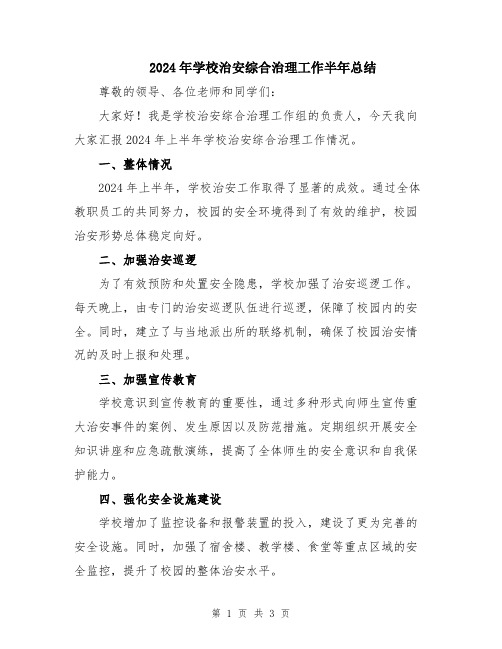 2024年学校治安综合治理工作半年总结

尊敬的领导、各位老师和同学们:

大家好!我是学校治安综合治理工作组的负责人，今天我向大家汇报2024年上半年学校治安综合治理工作情况。

一、整体情况

2024年上半年，学校治安工作取得了显著的成效。通过全体教职员工的共同努力，校园的安全环境得到了有效的维护，校园治安形势总体稳定向好。

二、加强治安巡逻

为了有效预防和处置安全隐患，学校加强了治安巡逻工作。每天晚上，由专门的治安巡逻队伍进行巡逻，保障了校园内的安全。同时，建立了与当地派出所的联络机制，确保了校园治安情况的及时上报和处理。

三、加强宣传教育

学校意识到宣传教育的重要性，通过多种形式向师生宣传重大治安事件的案例、发生原因以及防范措施。定期组织开展安全知识讲座和应急疏散演练，提高了全体师生的安全意识和自我保护能力。

四、强化安全设施建设

学校增加了监控设备和报警装置的投入，建设了更为完善的安全设施。同时，加强了宿舍楼、教学楼、食堂等重点区域的安全监控，提升了校园的整体治安水平。

第 1 页 共 3 页